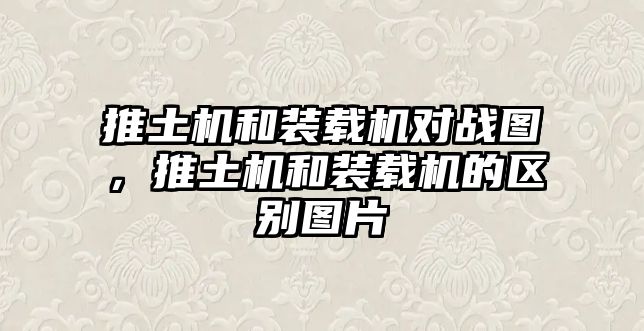 推土机和装载机对战图，推土机和装载机的区别图片